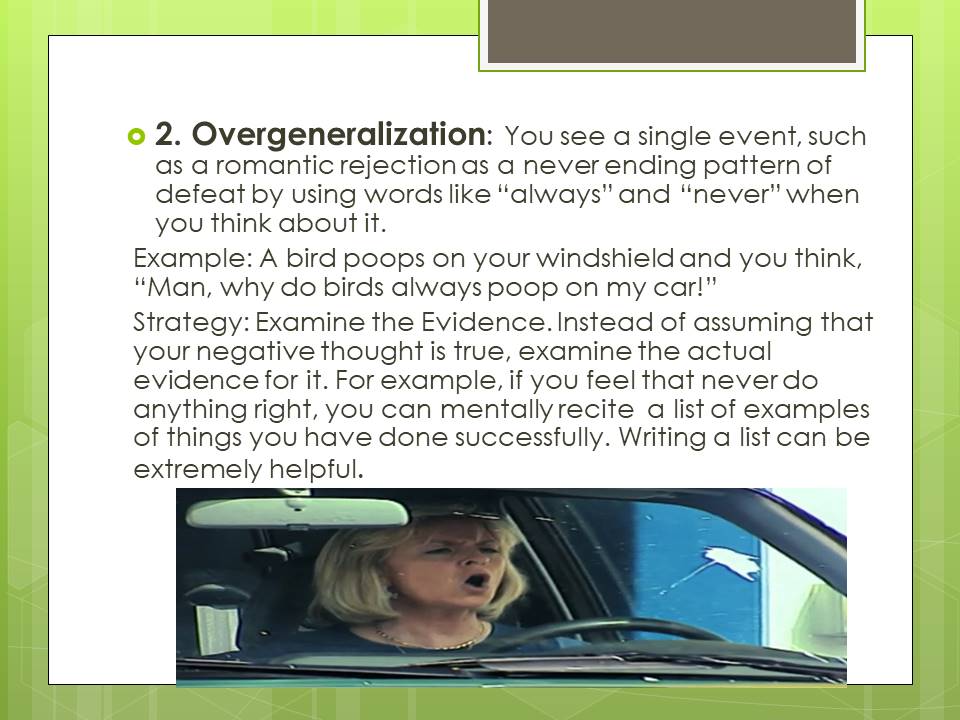 2. Overgeneralization: You see a single event, such as a romantic rejection as a never ending pattern of defeat by using words like “always” and “never” when you think about it.

Example: A bird poops on your windshield and you think, “Man, why do birds always poop on my car!”

Strategy: Examine the Evidence. Instead of assuming that your negative thought is true, examine the actual evidence for it. For example, if you feel that never do anything right, you can mentally recite a list of examples of things you have done successfully. Writing a list can be extremely helpful.